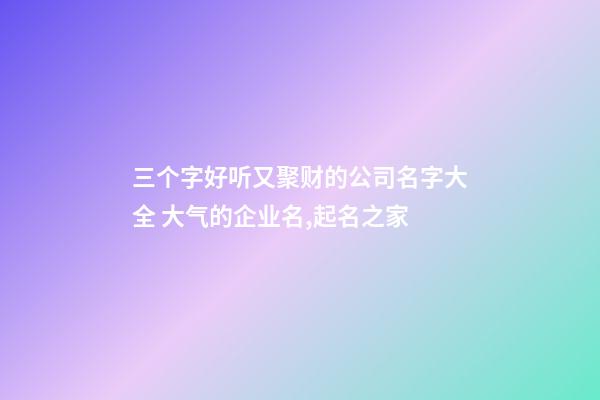 三个字好听又聚财的公司名字大全 大气的企业名,起名之家